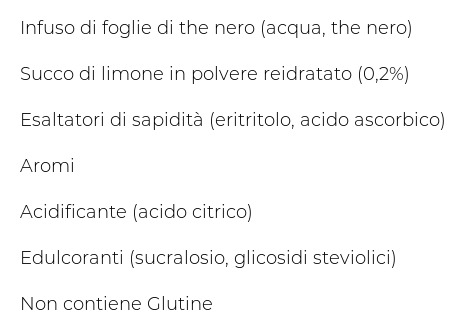 Infuso di foglie di the nero (acqua, the nero)

Succo di limone in polvere reidratato (0,2%)

Esaltatori di sapidità (eritritolo, acido ascorbico)

Aromi

Acidificante (acido citrico)

Edulcoranti (sucralosio, glicosidi steviolici)

Non contiene Glutine